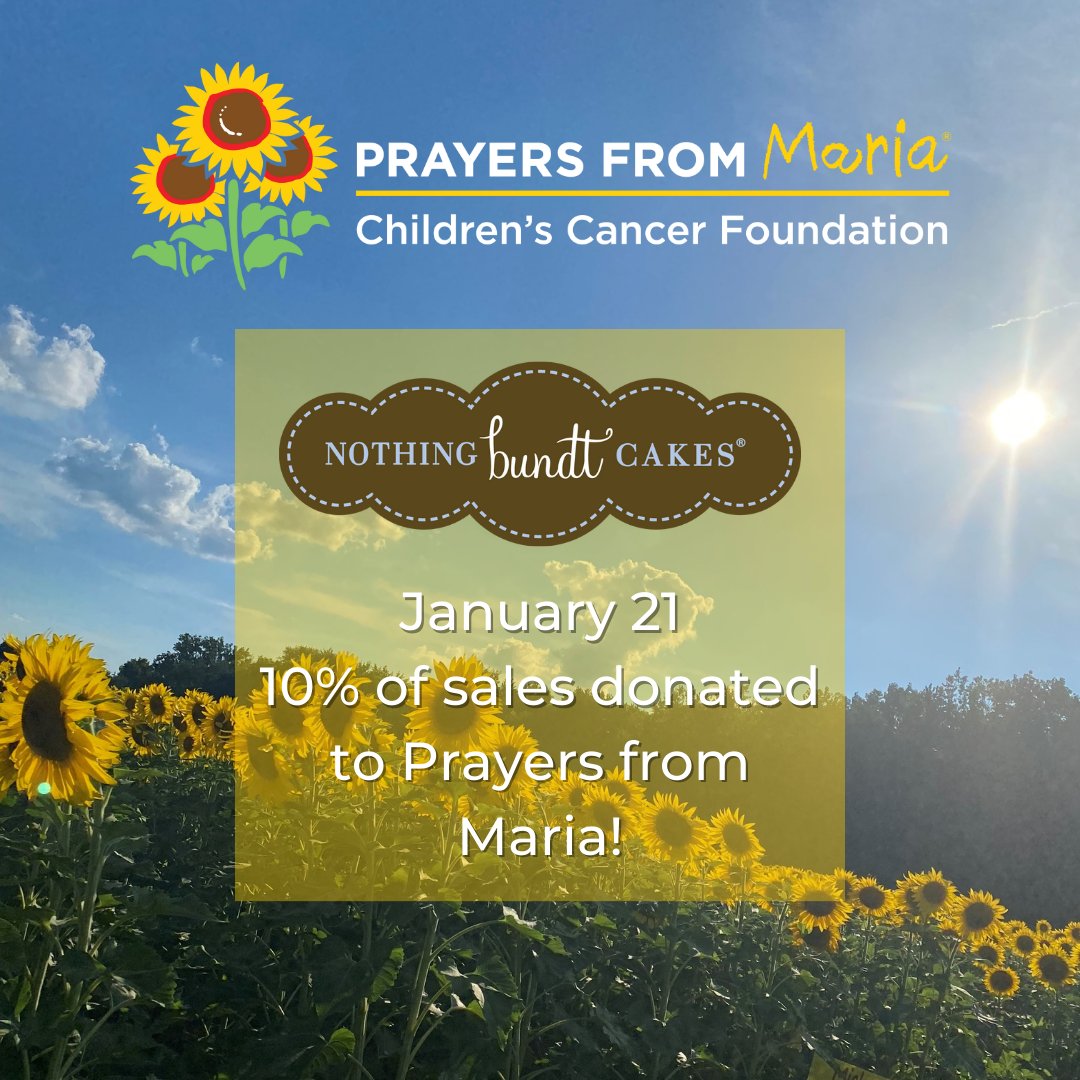 PRAYERS FROM Maria®
Children's Cancer Foundation

NOTHING bundt CAKES®

January 21
10% of sales donated to Prayers from Maria!